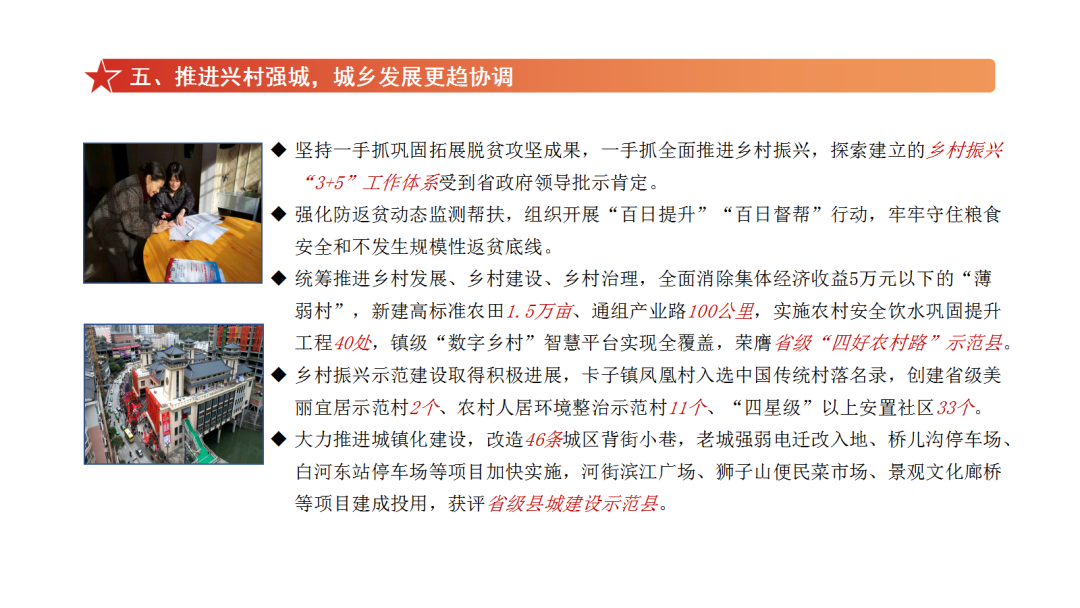 五、推进兴村强城，城乡发展更趋协调

◆ 坚持一手抓巩固拓展脱贫攻坚成果，一手抓全面推进乡村振兴，探索建立的乡村振兴“3+5”工作体系受到省政府领导批示肯定。

◆ 强化防返贫动态监测帮扶，组织开展“百日提升”“百日督帮”行动，牢牢守住粮食安全和不发生规模性返贫底线。

◆ 统筹推进乡村发展、乡村建设、乡村治理，全面消除集体经济收益5万元以下的“薄弱村”，新建高标准农田1.5万亩、通组产业路100公里，实施农村安全饮水巩固提升工程40处，镇级“数字乡村”智慧平台实现全覆盖，荣膺省级“四好农村路”示范县。

◆ 乡村振兴示范建设取得积极进展，卡子镇凤凰村入选中国传统村落名录，创建省级美丽宜居示范村2个、农村人居环境整治示范村11个、“四星级”以上安置社区33个。

◆ 大力推进城镇化建设，改造46条城区背街小巷，老城强弱电迁改入地、桥儿沟停车场、白河东站停车场等项目加快实施，河街滨江广场、狮子山便民菜市场、景观文化廊桥等项目建成投用，获评省级县城建设示范县。